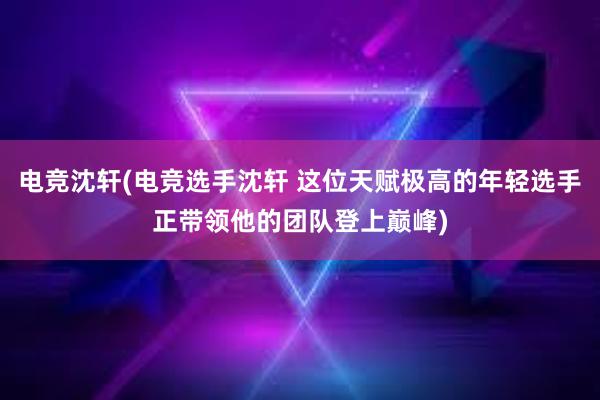 电竞沈轩(电竞选手沈轩 这位天赋极高的年轻选手正带领他的团队登上巅峰)